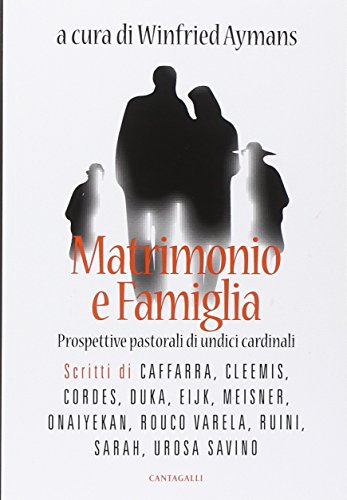 a cura di Winfried Aymans

Matrimonio e Famiglia

Prospettive pastorali di undici cardinali

Scritti di CAFFARRA, CLEEMIS, CORDES, DUKA, EIJK, MEISNER, ONAIYEKAN, ROUCO VARELA, RUINI, SARAH, UROSA SAVINO

CANTAGALLI